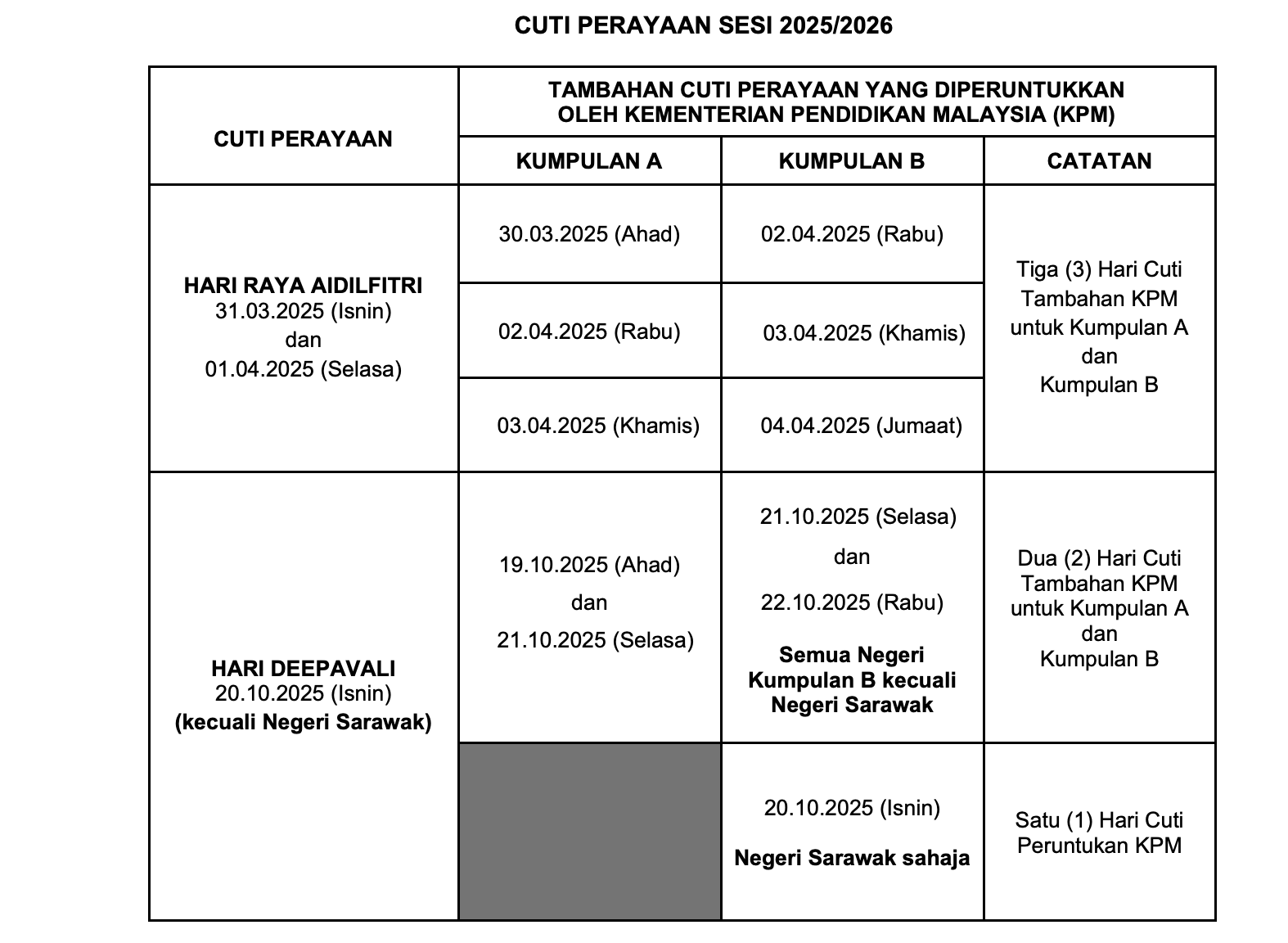 CUTI PERAYAAN SESI 2025/2026

| CUTI PERAYAAN | TAMBAHAN CUTI PERAYAAN YANG DIPERUNTUKKAN OLEH KEMENTERIAN PENDIDIKAN MALAYSIA (KPM) | | |
|---|---|---|---|
| | KUMPULAN A | KUMPULAN B | CATATAN |
| HARI RAYA AIDILFITRI 31.03.2025 (Isnin) dan 01.04.2025 (Selasa) | 30.03.2025 (Ahad) | 02.04.2025 (Rabu) | Tiga (3) Hari Cuti Tambahan KPM untuk Kumpulan A dan Kumpulan B |
| | 02.04.2025 (Rabu) | 03.04.2025 (Khamis) | |
| | 03.04.2025 (Khamis) | 04.04.2025 (Jumaat) | |
| HARI DEEPAVALI 20.10.2025 (Isnin) (kecuali Negeri Sarawak) | 19.10.2025 (Ahad) dan 21.10.2025 (Selasa) | 21.10.2025 (Selasa) dan 22.10.2025 (Rabu) Semua Negeri Kumpulan B kecuali Negeri Sarawak | Dua (2) Hari Cuti Tambahan KPM untuk Kumpulan A dan Kumpulan B |
| | | 20.10.2025 (Isnin) Negeri Sarawak sahaja | Satu (1) Hari Cuti Peruntukan KPM |